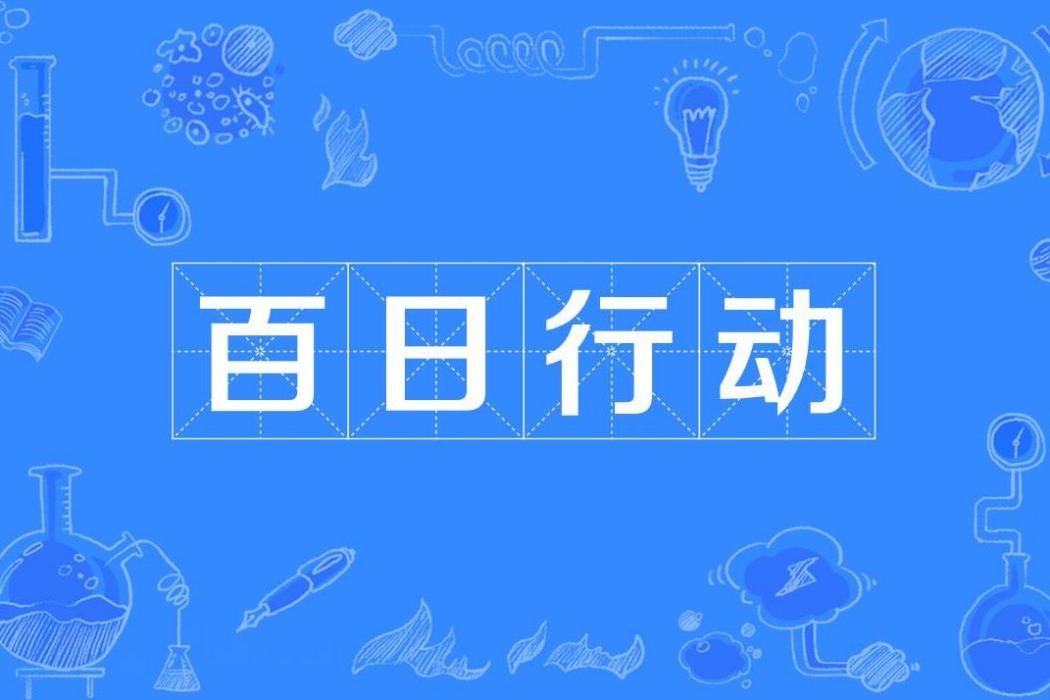 百日行动